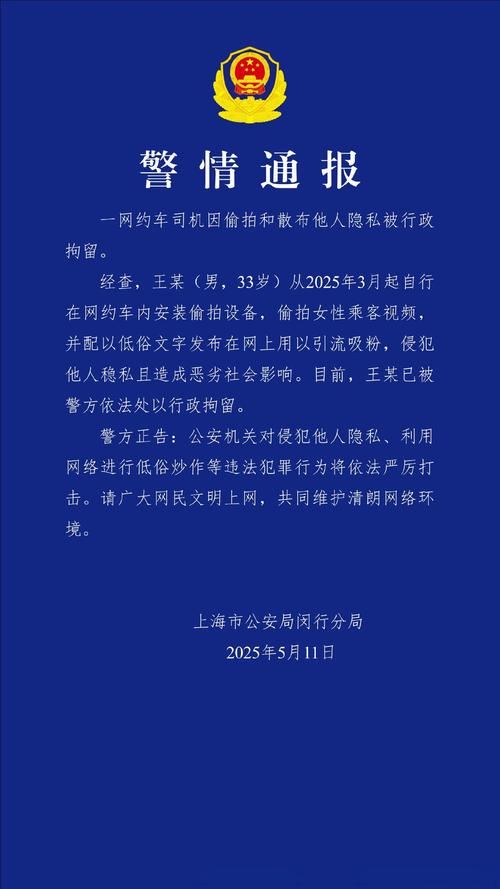 警情通报

一网约车司机因偷拍和散布他人隐私被行政拘留。

经查，王某（男，33岁）从2025年3月起自行在网约车内安装偷拍设备，偷拍女性乘客视频，并配以低俗文字发布在网上用以引流吸粉，侵犯他人稳私且造成恶劣社会影响。目前，王某已被警方依法处以行政拘留。

警方正告：公安机关对侵犯他人隐私、利用网络进行低俗炒作等违法犯罪行为将依法严厉打击。请广大网民文明上网，共同维护清朗网络环境。

上海市公安局闵行分局
2025年5月11日